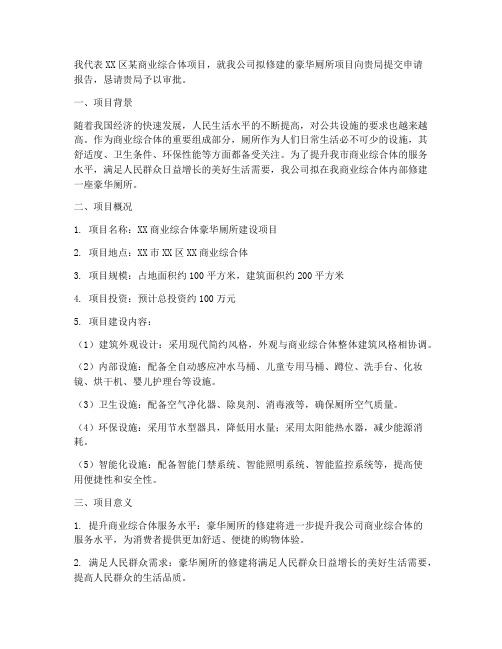 我代表XX区某商业综合体项目，就我公司拟修建的豪华厕所项目向贵局提交申请报告，恳请贵局予以审批。

一、项目背景

随着我国经济的快速发展，人民生活水平的不断提高，对公共设施的要求也越来越高。作为商业综合体的重要组成部分，厕所作为人们日常生活必不可少的设施，其舒适度、卫生条件、环保性能等方面都备受关注。为了提升我市商业综合体的服务水平，满足人民群众日益增长的美好生活需要，我公司拟在我商业综合体内部修建一座豪华厕所。

二、项目概况

1. 项目名称：XX商业综合体豪华厕所建设项目

2. 项目地点：XX市XX区XX商业综合体

3. 项目规模：占地面积约100平方米，建筑面积约200平方米

4. 项目投资：预计总投资约100万元

5. 项目建设内容：

（1）建筑外观设计：采用现代简约风格，外观与商业综合体整体建筑风格相协调。

（2）内部设施：配备全自动感应冲水马桶、儿童专用马桶、蹲位、洗手台、化妆镜、烘干机、婴儿护理台等设施。

（3）卫生设施：配备空气净化器、除臭剂、消毒液等，确保厕所空气质量。

（4）环保设施：采用节水型器具，降低用水量；采用太阳能热水器，减少能源消耗。

（5）智能化设施：配备智能门禁系统、智能照明系统、智能监控系统等，提高使用便捷性和安全性。

三、项目意义

1. 提升商业综合体服务水平：豪华厕所的修建将进一步提升我公司商业综合体的服务水平，为消费者提供更加舒适、便捷的购物体验。

2. 满足人民群众需求：豪华厕所的修建将满足人民群众日益增长的美好生活需要，提高人民群众的生活品质。